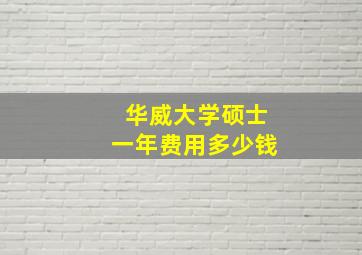 华威大学硕士
一年费用多少钱